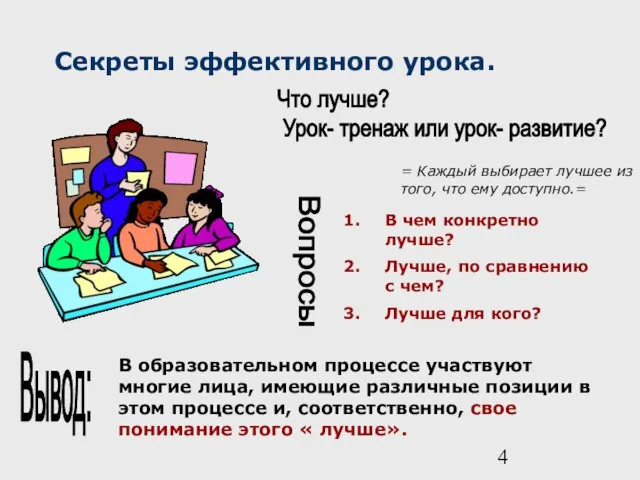 Секреты эффективного урока.

Что лучше?
Урок- тренаж или урок- развитие?

= Каждый выбирает лучшее из того, что ему доступно.=

Вопросы

1. В чем конкретно лучше?
2. Лучше, по сравнению с чем?
3. Лучше для кого?

Вывод:

В образовательном процессе участвуют многие лица, имеющие различные позиции в этом процессе и, соответственно, свое понимание этого « лучше».

4